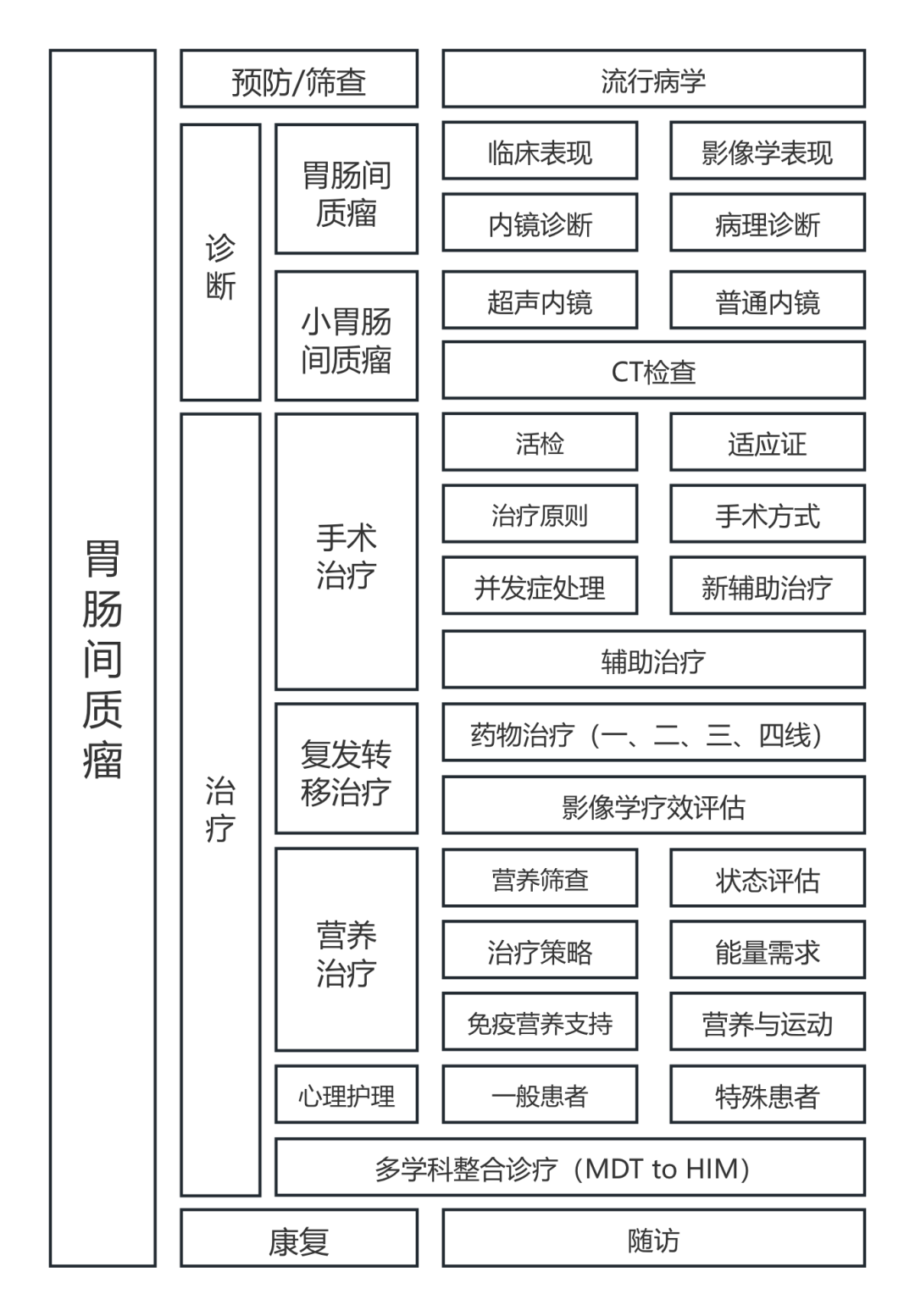 胃肠间质瘤

预防/筛查

流行病学

诊断

胃肠间质瘤

临床表现

影像学表现

内镜诊断

病理诊断

小胃肠间质瘤

超声内镜

普通内镜

CT检查

治疗

手术治疗

活检

适应证

治疗原则

手术方式

并发症处理

新辅助治疗

辅助治疗

复发转移治疗

药物治疗（一、二、三、四线）

影像学疗效评估

营养治疗

营养筛查

状态评估

治疗策略

能量需求

免疫营养支持

营养与运动

心理护理

一般患者

特殊患者

多学科整合诊疗（MDT to HIM）

康复

随访